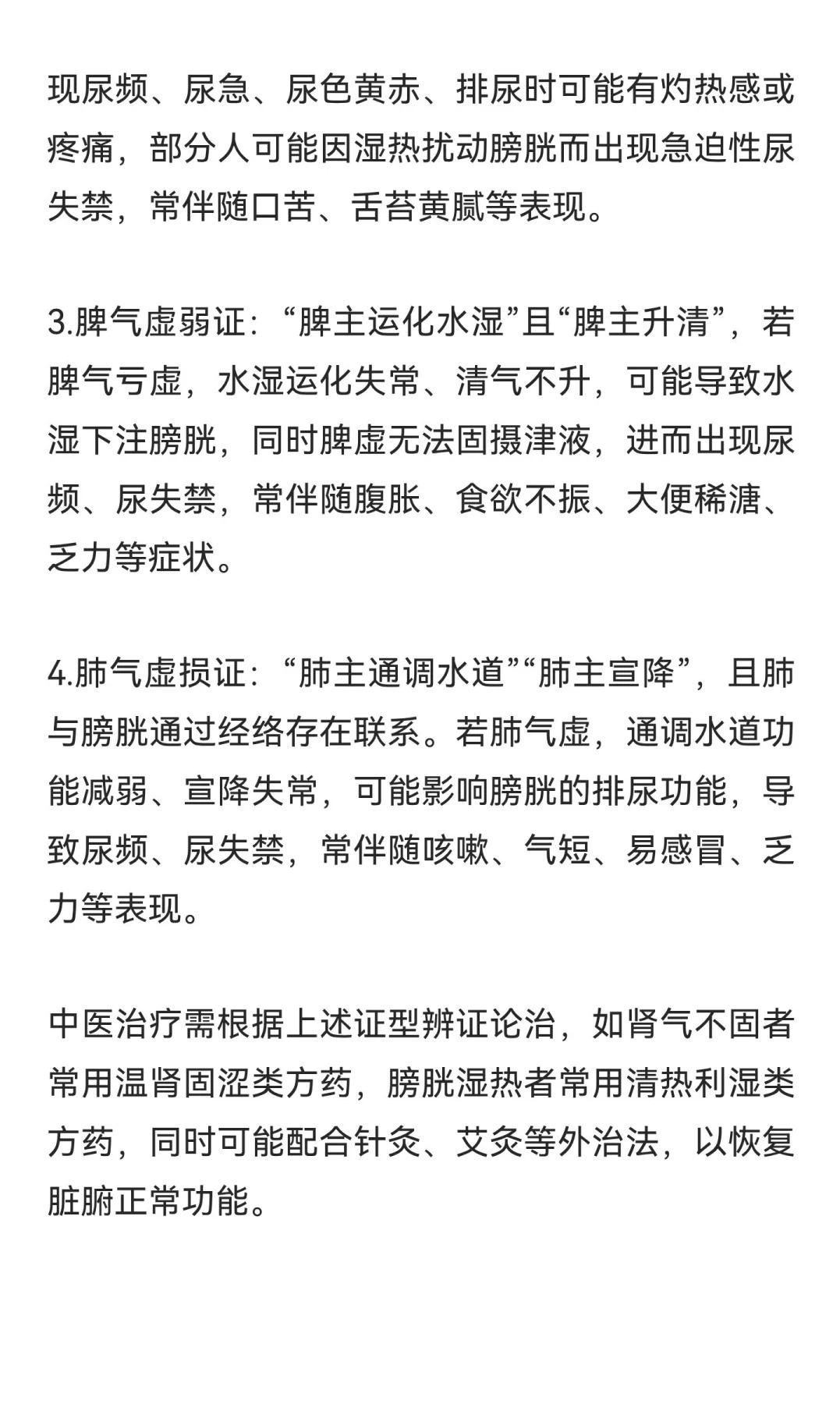 现尿频、尿急、尿色黄赤、排尿时可能有灼热感或疼痛，部分人可能因湿热扰动膀胱而出现急迫性尿失禁，常伴随口苦、舌苔黄腻等表现。

3.脾气虚弱证：“脾主运化水湿”且“脾主升清”，若脾气亏虚，水湿运化失常、清气不升，可能导致水湿下注膀胱，同时脾虚无法固摄津液，进而出现尿频、尿失禁，常伴随腹胀、食欲不振、大便稀溏、乏力等症状。

4.肺气虚损证：“肺主通调水道”“肺主宣降”，且肺与膀胱通过经络存在联系。若肺气虚，通调水道功能减弱、宣降失常，可能影响膀胱的排尿功能，导致尿频、尿失禁，常伴随咳嗽、气短、易感冒、乏力等表现。

中医治疗需根据上述证型辨证论治，如肾气不固者常用温肾固涩类方药，膀胱湿热者常用清热利湿类方药，同时可能配合针灸、艾灸等外治法，以恢复脏腑正常功能。